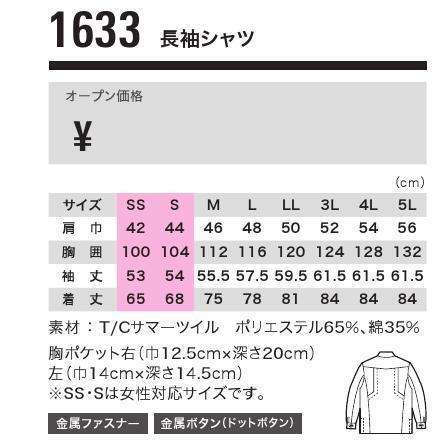 1633 長袖シャツ

オープン価格

¥

(cm)

| サイズ | SS | S | M | L | LL | 3L | 4L | 5L |
|---|---|---|---|---|---|---|---|---|
| 肩　巾 | 42 | 44 | 46 | 48 | 50 | 52 | 54 | 56 |
| 胸　囲 | 100 | 104 | 112 | 116 | 120 | 124 | 128 | 132 |
| 袖　丈 | 53 | 54 | 55.5 | 57.5 | 59.5 | 61.5 | 61.5 | 61.5 |
| 着　丈 | 65 | 68 | 75 | 78 | 81 | 84 | 84 | 84 |

素材：T/Cサマーツイル　ポリエステル65%、綿35%

胸ポケット右(巾12.5cm×深さ20cm)
左(巾14cm×深さ14.5cm)
※SS・Sは女性対応サイズです。

金属ファスナー　金属ボタン(ドットボタン)